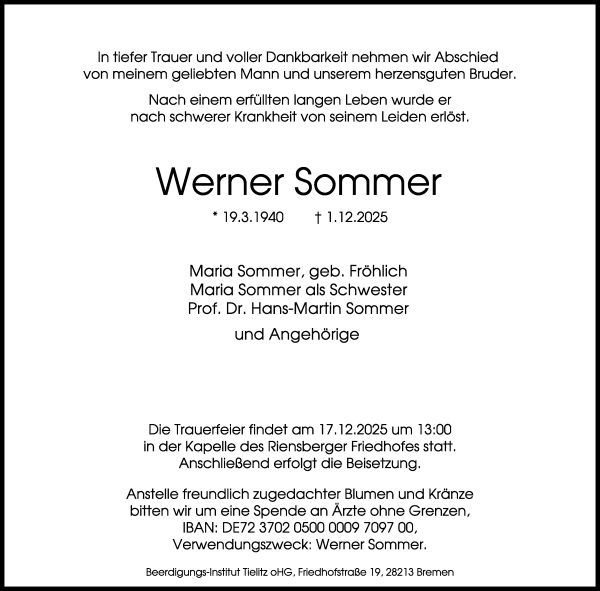 In tiefer Trauer und voller Dankbarkeit nehmen wir Abschied von meinem geliebten Mann und unserem herzensguten Bruder.

Nach einem erfüllten langen Leben wurde er nach schwerer Krankheit von seinem Leiden erlöst.

Werner Sommer

* 19.3.1940 † 1.12.2025

Maria Sommer, geb. Fröhlich
Maria Sommer als Schwester
Prof. Dr. Hans-Martin Sommer

und Angehörige

Die Trauerfeier findet am 17.12.2025 um 13:00 in der Kapelle des Riensberger Friedhofes statt. Anschließend erfolgt die Beisetzung.

Anstelle freundlich zugedachter Blumen und Kränze bitten wir um eine Spende an Ärzte ohne Grenzen, IBAN: DE72 3702 0500 0009 7097 00, Verwendungszweck: Werner Sommer.

Beerdigungs-Institut Tielitz oHG, Friedhofstraße 19, 28213 Bremen